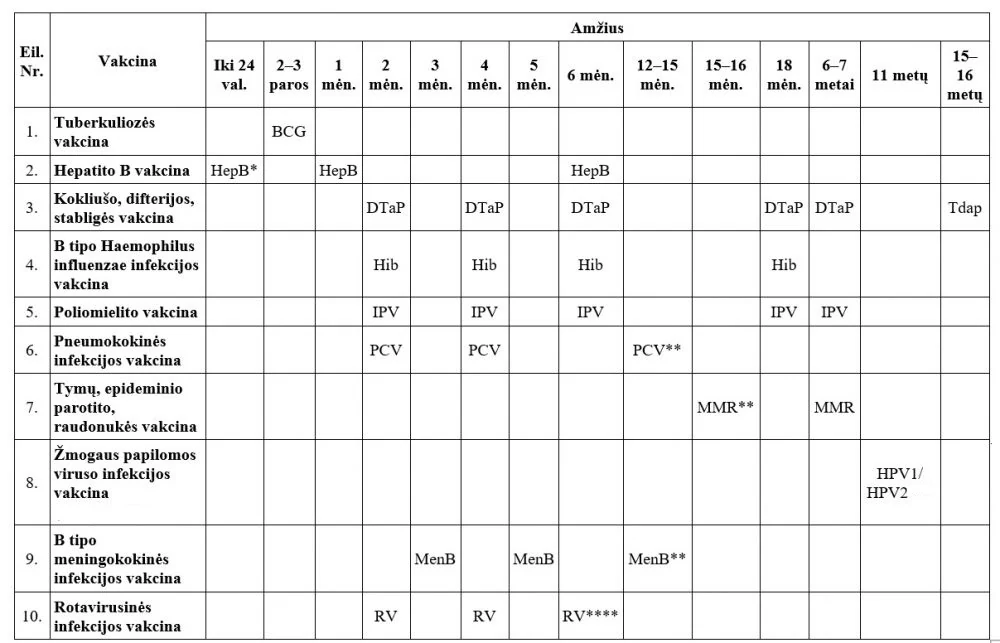 | Eil. Nr. | Vakcina | Amžius | | | | | | | | | | | | | |
|---|---|---|---|---|---|---|---|---|---|---|---|---|---|---|---|
| | | Iki 24 val. | 2–3 paros | 1 mėn. | 2 mėn. | 3 mėn. | 4 mėn. | 5 mėn. | 6 mėn. | 12–15 mėn. | 15–16 mėn. | 18 mėn. | 6–7 metai | 11 metų | 15–16 metų |
| 1. | Tuberkuliozės vakcina | | BCG | | | | | | | | | | | | |
| 2. | Hepatito B vakcina | HepB* | | HepB | | | | | HepB | | | | | | |
| 3. | Kokliušo, difterijos, stabligės vakcina | | | | DTaP | | DTaP | | DTaP | | | DTaP | DTaP | | Tdap |
| 4. | B tipo Haemophilus influenzae infekcijos vakcina | | | | Hib | | Hib | | Hib | | | Hib | | | |
| 5. | Poliomielito vakcina | | | | IPV | | IPV | | IPV | | | IPV | IPV | | |
| 6. | Pneumokokinės infekcijos vakcina | | | | PCV | | PCV | | | PCV** | | | | | |
| 7. | Tymų, epideminio parotito, raudonukės vakcina | | | | | | | | | | MMR** | | MMR | | |
| 8. | Žmogaus papilomos viruso infekcijos vakcina | | | | | | | | | | | | | HPV1/ HPV2 | |
| 9. | B tipo meningokokinės infekcijos vakcina | | | | | MenB | | MenB | | MenB** | | | | | |
| 10. | Rotavirusinės infekcijos vakcina | | | | RV | | RV | | RV**** | | | | | | |